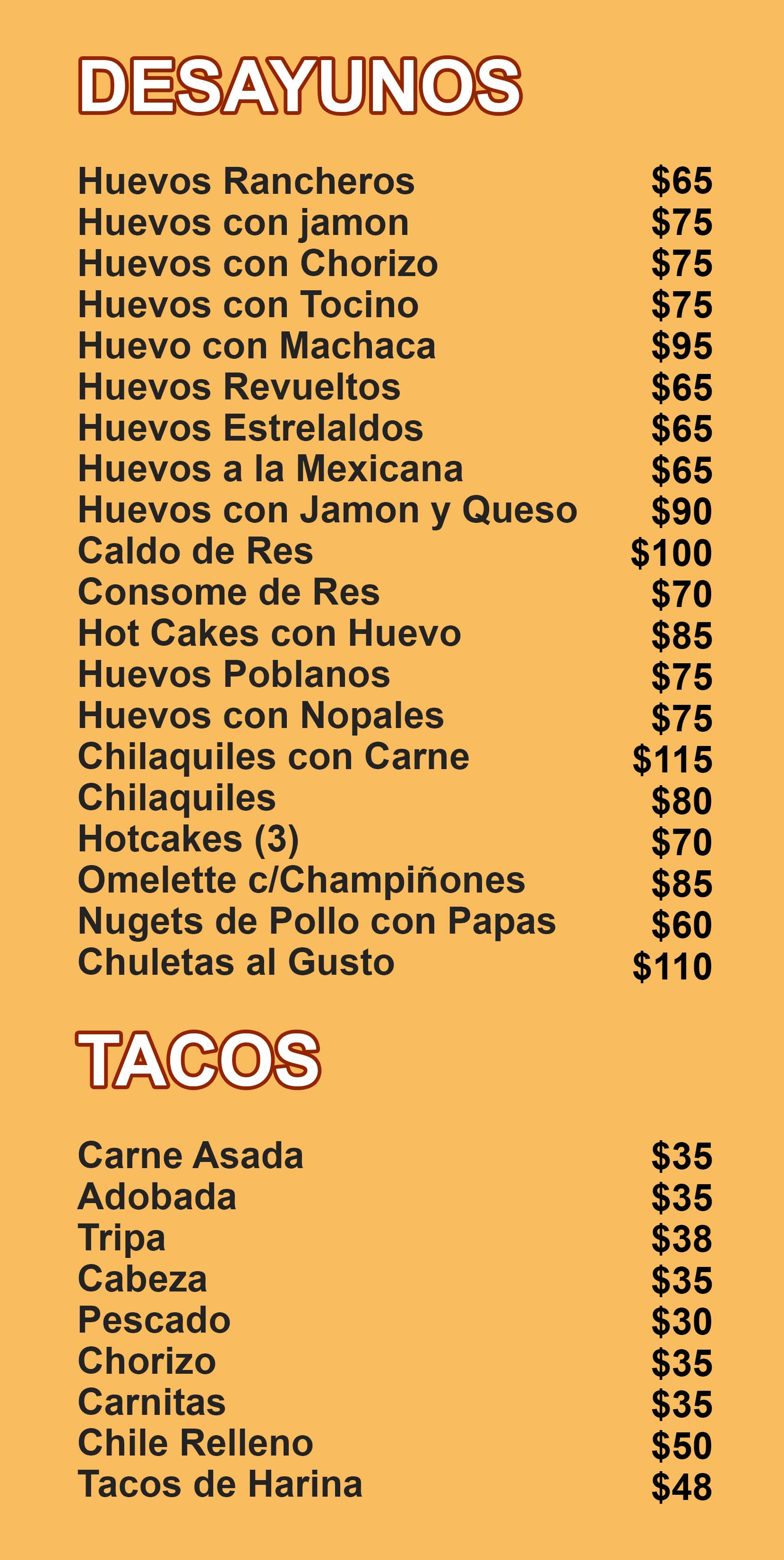 DESAYUNOS

Huevos Rancheros $65
Huevos con jamon $75
Huevos con Chorizo $75
Huevos con Tocino $75
Huevo con Machaca $95
Huevos Revueltos $65
Huevos Estrelaldos $65
Huevos a la Mexicana $65
Huevos con Jamon y Queso $90
Caldo de Res $100
Consome de Res $70
Hot Cakes con Huevo $85
Huevos Poblanos $75
Huevos con Nopales $75
Chilaquiles con Carne $115
Chilaquiles $80
Hotcakes (3) $70
Omelette c/Champiñones $85
Nugets de Pollo con Papas $60
Chuletas al Gusto $110

TACOS

Carne Asada $35
Adobada $35
Tripa $38
Cabeza $35
Pescado $30
Chorizo $35
Carnitas $35
Chile Relleno $50
Tacos de Harina $48